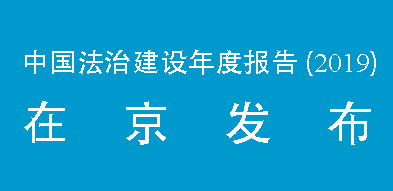 中国法治建设年度报告 (2019)

在 京 发 布